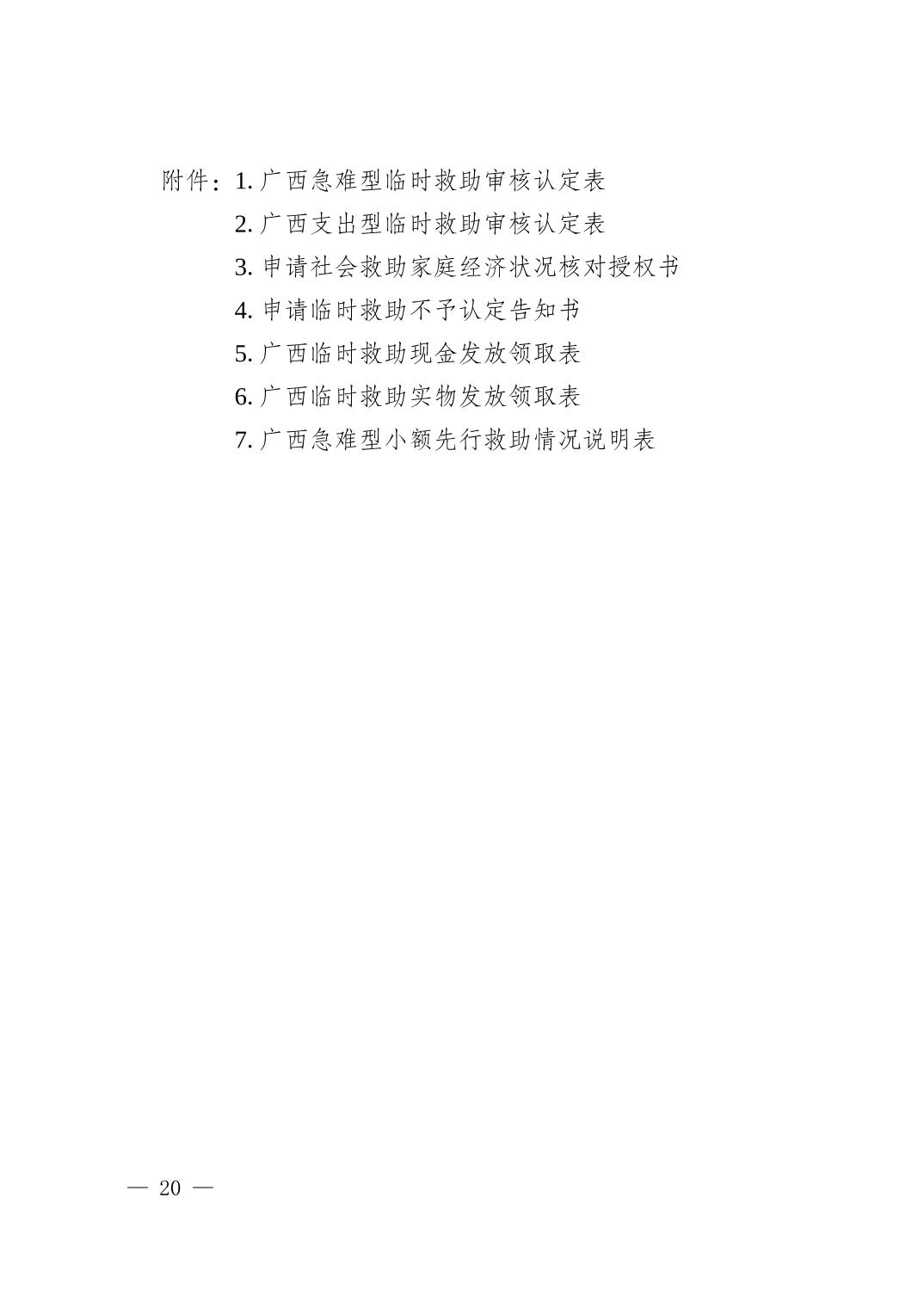 附件：1.广西急难型临时救助审核认定表

2.广西支出型临时救助审核认定表

3.申请社会救助家庭经济状况核对授权书

4.申请临时救助不予认定告知书

5.广西临时救助现金发放领取表

6.广西临时救助实物发放领取表

7.广西急难型小额先行救助情况说明表

— 20 —